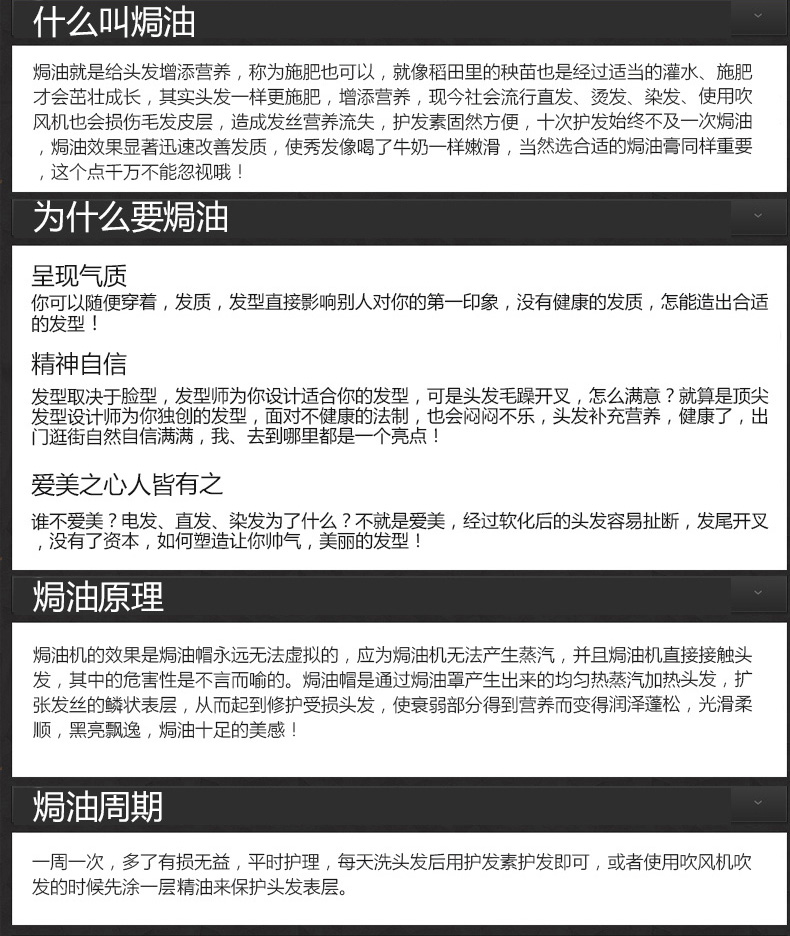 什么叫焗油

焗油就是给头发增添营养，称为施肥也可以，就像稻田里的秧苗也是经过适当的灌水、施肥才会茁壮成长，其实头发一样更施肥，增添营养，现今社会流行直发、烫发、染发、使用吹风机也会损伤毛发皮层，造成发丝营养流失，护发素固然方便，十次护发始终不及一次焗油，焗油效果显著迅速改善发质，使秀发像喝了牛奶一样嫩滑，当然选合适的焗油膏同样重要，这个点千万不能忽视哦！

为什么要焗油

呈现气质
你可以随便穿着，发质，发型直接影响别人对你的第一印象，没有健康的发质，怎能造出合适的发型！

精神自信
发型取决于脸型，发型师为你设计适合你的发型，可是头发毛躁开叉，怎么满意？就算是顶尖发型设计师为你独创的发型，面对不健康的法制，也会闷闷不乐，头发补充营养，健康了，出门逛街自然自信满满，我、去到哪里都是一个亮点！

爱美之心人皆有之
谁不爱美？电发、直发、染发为了什么？不就是爱美，经过软化后的头发容易扯断，发尾开叉，没有了资本，如何塑造让你帅气，美丽的发型！

焗油原理

焗油机的效果是焗油帽永远无法虚拟的，应为焗油机无法产生蒸汽，并且焗油机直接接触头发，其中的危害性是不言而喻的。焗油帽是通过焗油罩产生出来的均匀热蒸汽加热头发，扩张发丝的鳞状表层，从而起到修护受损头发，使衰弱部分得到营养而变得润泽蓬松，光滑柔顺，黑亮飘逸，焗油十足的美感！

焗油周期

一周一次，多了有损无益，平时护理，每天洗头发后用护发素护发即可，或者使用吹风机吹发的时候先涂一层精油来保护头发表层。